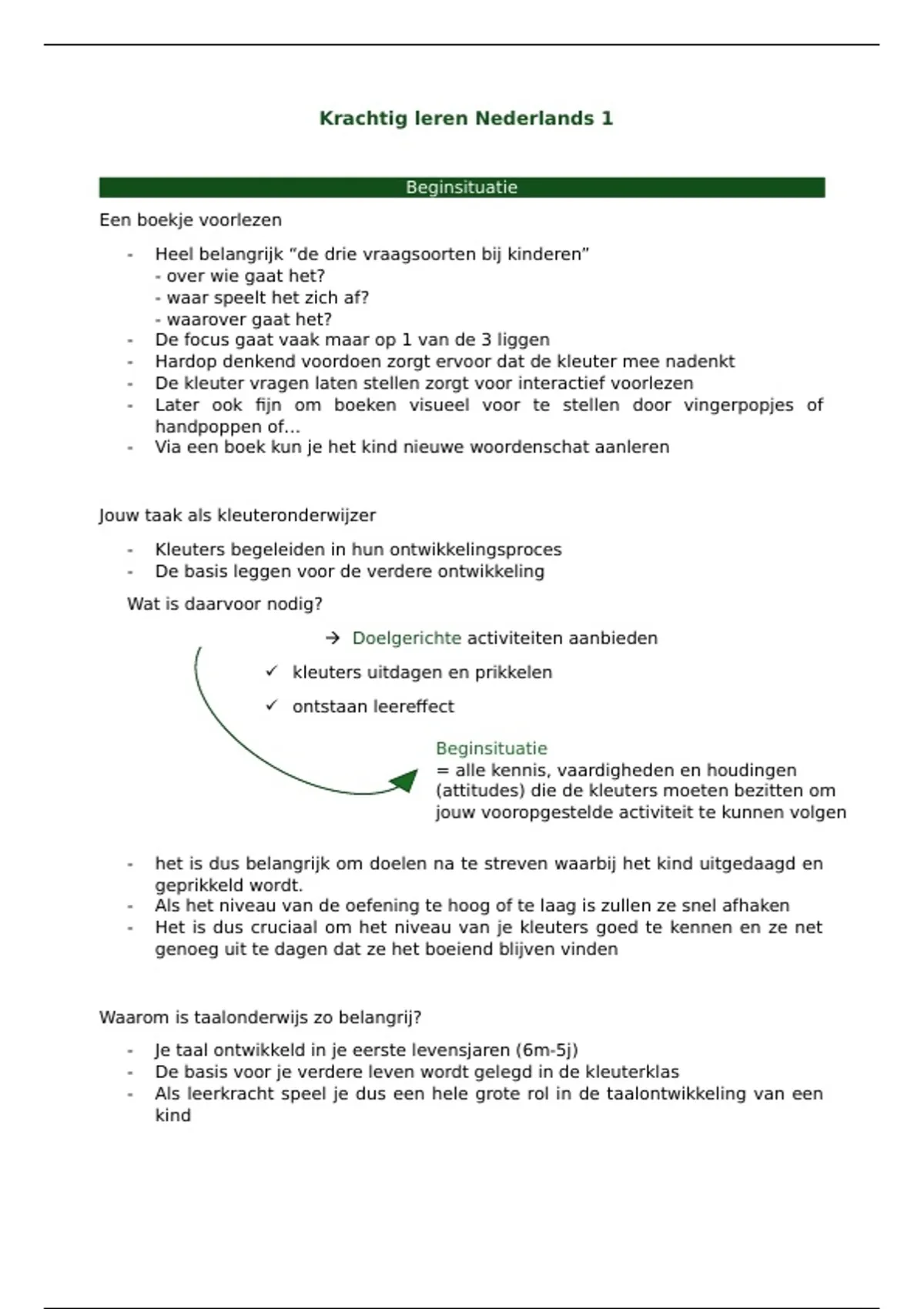 Krachtig leren Nederlands 1

Beginsituatie

Een boekje voorlezen

- Heel belangrijk "de drie vraagsoorten bij kinderen"
  - over wie gaat het?
  - waar speelt het zich af?
  - waarover gaat het?
- De focus gaat vaak maar op 1 van de 3 liggen
- Hardop denkend voordoen zorgt ervoor dat de kleuter mee nadenkt
- De kleuter vragen laten stellen zorgt voor interactief voorlezen
- Later ook fijn om boeken visueel voor te stellen door vingerpopjes of handpoppen of…
- Via een boek kun je het kind nieuwe woordenschat aanleren

Jouw taak als kleuteronderwijzer

- Kleuters begeleiden in hun ontwikkelingsproces
- De basis leggen voor de verdere ontwikkeling

Wat is daarvoor nodig?

→ Doelgerichte activiteiten aanbieden

✓ kleuters uitdagen en prikkelen

✓ ontstaan leereffect

Beginsituatie
= alle kennis, vaardigheden en houdingen (attitudes) die de kleuters moeten bezitten om jouw vooropgestelde activiteit te kunnen volgen

- het is dus belangrijk om doelen na te streven waarbij het kind uitgedaagd en geprikkeld wordt.
- Als het niveau van de oefening te hoog of te laag is zullen ze snel afhaken
- Het is dus cruciaal om het niveau van je kleuters goed te kennen en ze net genoeg uit te dagen dat ze het boeiend blijven vinden

Waarom is taalonderwijs zo belangrij?

- Je taal ontwikkeld in je eerste levensjaren (6m-5j)
- De basis voor je verdere leven wordt gelegd in de kleuterklas
- Als leerkracht speel je dus een hele grote rol in de taalontwikkeling van een kind